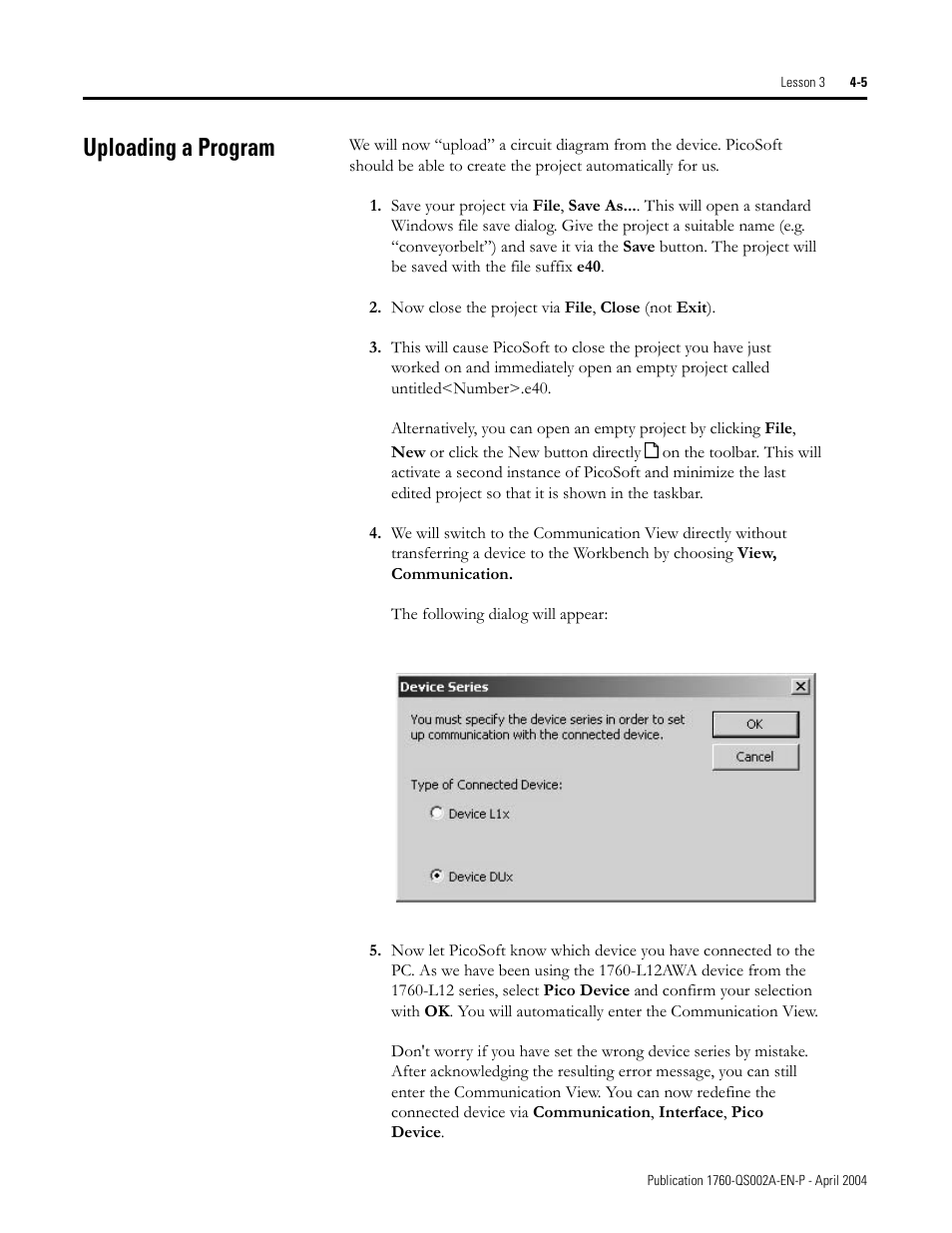 Lesson 3 4-5

Uploading a Program

We will now “upload” a circuit diagram from the device. PicoSoft should be able to create the project automatically for us.

1. Save your project via File, Save As.... This will open a standard Windows file save dialog. Give the project a suitable name (e.g. “conveyorbelt”) and save it via the Save button. The project will be saved with the file suffix e40.

2. Now close the project via File, Close (not Exit).

3. This will cause PicoSoft to close the project you have just worked on and immediately open an empty project called untitled<Number>.e40.

Alternatively, you can open an empty project by clicking File, New or click the New button directly on the toolbar. This will activate a second instance of PicoSoft and minimize the last edited project so that it is shown in the taskbar.

4. We will switch to the Communication View directly without transferring a device to the Workbench by choosing View, Communication.

The following dialog will appear:

Device Series

You must specify the device series in order to set up communication with the connected device.

OK

Cancel

Type of Connected Device:

Device L1x

Device DUx

5. Now let PicoSoft know which device you have connected to the PC. As we have been using the 1760-L12AWA device from the 1760-L12 series, select Pico Device and confirm your selection with OK. You will automatically enter the Communication View.

Don't worry if you have set the wrong device series by mistake. After acknowledging the resulting error message, you can still enter the Communication View. You can now redefine the connected device via Communication, Interface, Pico Device.

Publication 1760-QS002A-EN-P - April 2004